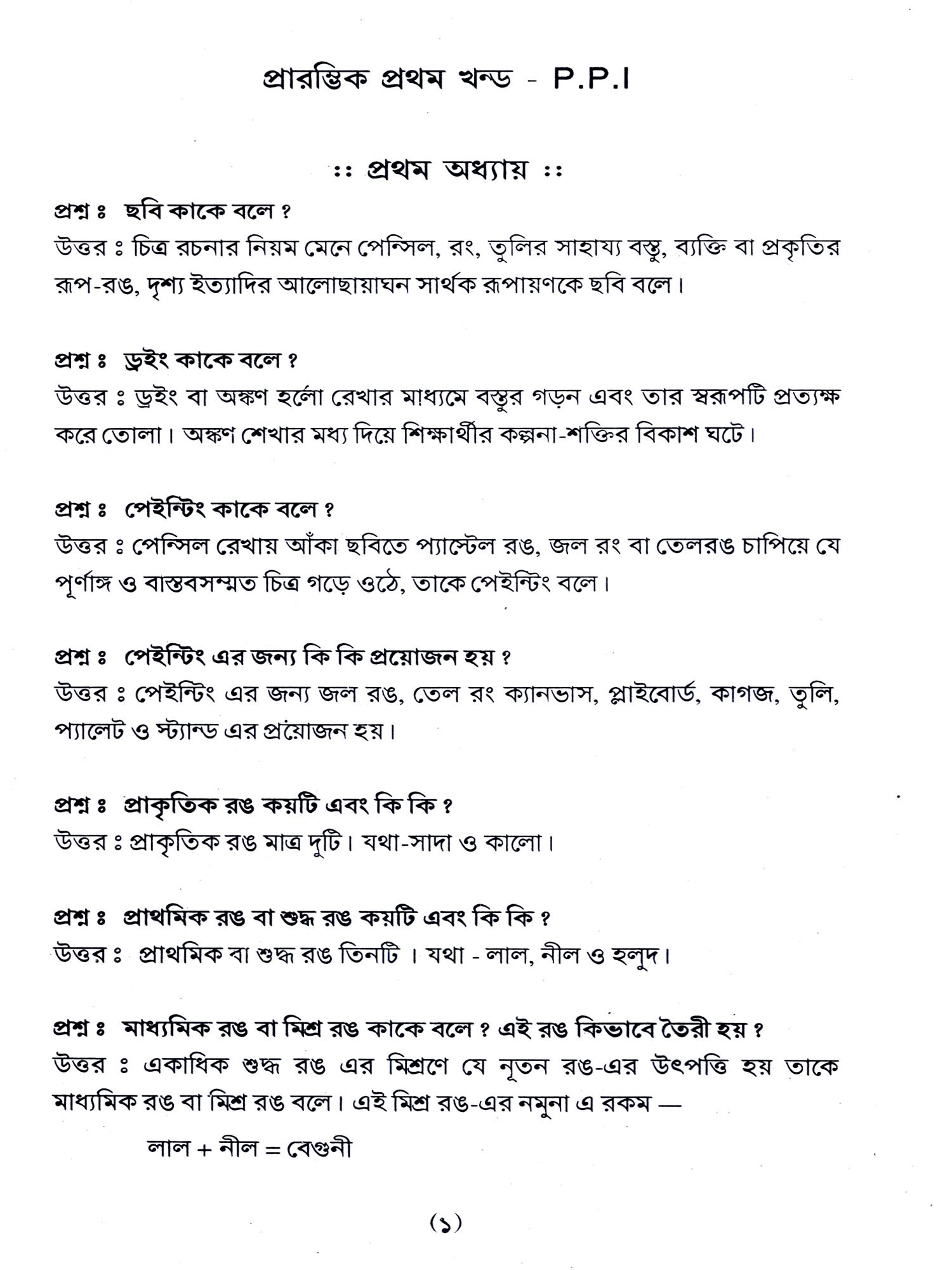 প্রারম্ভিক প্রথম খন্ড - P.P.I

:: প্রথম অধ্যায় ::

প্রশ্ন ঃ ছবি কাকে বলে ?
উত্তর ঃ চিত্র রচনার নিয়ম মেনে পেন্সিল, রং, তুলির সাহায্য বস্তু, ব্যক্তি বা প্রকৃতির রূপ-রঙ, দৃশ্য ইত্যাদির আলোছায়াঘন সার্থক রূপায়ণকে ছবি বলে।

প্রশ্ন ঃ ড্রইং কাকে বলে ?
উত্তর ঃ ড্রইং বা অঙ্কণ হলো রেখার মাধ্যমে বস্তুর গড়ন এবং তার স্বরূপটি প্রত্যক্ষ করে তোলা। অঙ্কণ শেখার মধ্য দিয়ে শিক্ষার্থীর কল্পনা-শক্তির বিকাশ ঘটে।

প্রশ্ন ঃ পেইন্টিং কাকে বলে ?
উত্তর ঃ পেন্সিল রেখায় আঁকা ছবিতে প্যাস্টেল রঙ, জল রং বা তেলরঙ চাপিয়ে যে পূর্ণাঙ্গ ও বাস্তবসম্মত চিত্র গড়ে ওঠে, তাকে পেইন্টিং বলে।

প্রশ্ন ঃ পেইন্টিং এর জন্য কি কি প্রয়োজন হয় ?
উত্তর ঃ পেইন্টিং এর জন্য জল রঙ, তেল রং ক্যানভাস, প্লাইবোর্ড, কাগজ, তুলি, প্যালেট ও স্ট্যান্ড এর প্রয়োজন হয়।

প্রশ্ন ঃ প্রাকৃতিক রঙ কয়টি এবং কি কি ?
উত্তর ঃ প্রাকৃতিক রঙ মাত্র দুটি। যথা-সাদা ও কালো।

প্রশ্ন ঃ প্রাথমিক রঙ বা শুদ্ধ রঙ কয়টি এবং কি কি ?
উত্তর ঃ প্রাথমিক বা শুদ্ধ রঙ তিনটি । যথা - লাল, নীল ও হলুদ।

প্রশ্ন ঃ মাধ্যমিক রঙ বা মিশ্র রঙ কাকে বলে ? এই রঙ কিভাবে তৈরী হয় ?
উত্তর ঃ একাধিক শুদ্ধ রঙ এর মিশ্রণে যে নূতন রঙ-এর উৎপত্তি হয় তাকে মাধ্যমিক রঙ বা মিশ্র রঙ বলে। এই মিশ্র রঙ-এর নমুনা এ রকম —

লাল + নীল = বেগুনী

(১)